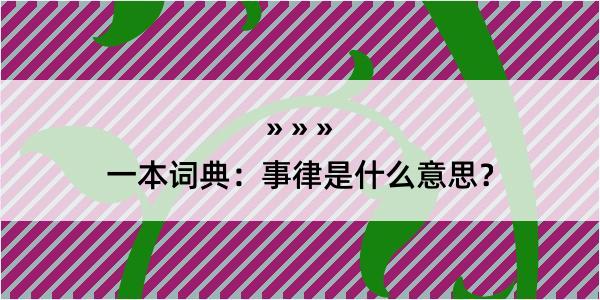 » » »

一本词典：事律是什么意思？